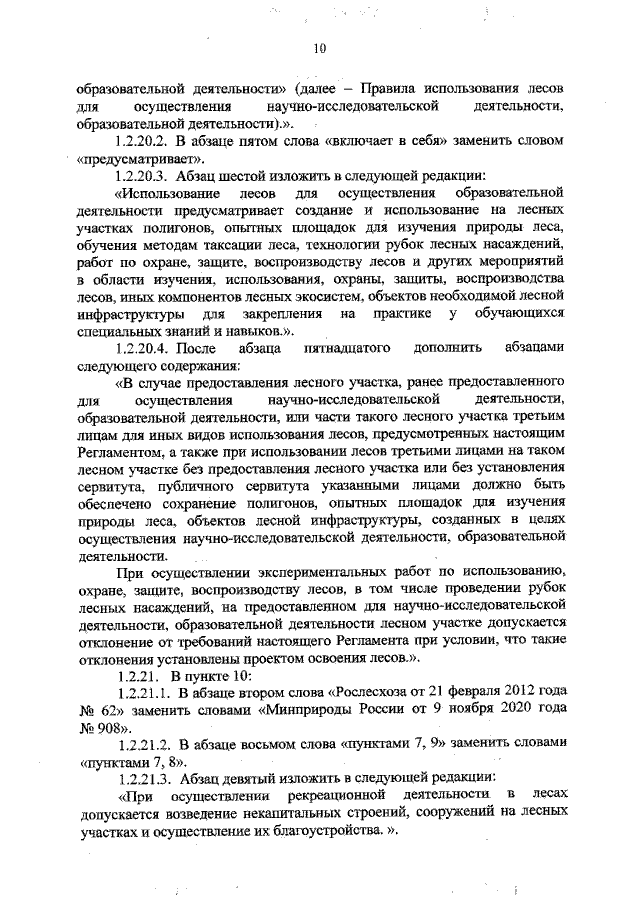 10

образовательной деятельности» (далее – Правила использования лесов для осуществления научно-исследовательской деятельности, образовательной деятельности).».

1.2.20.2. В абзаце пятом слова «включает в себя» заменить словом «предусматривает».

1.2.20.3. Абзац шестой изложить в следующей редакции:

«Использование лесов для осуществления образовательной деятельности предусматривает создание и использование на лесных участках полигонов, опытных площадок для изучения природы леса, обучения методам таксации леса, технологии рубок лесных насаждений, работ по охране, защите, воспроизводству лесов и других мероприятий в области изучения, использования, охраны, защиты, воспроизводства лесов, иных компонентов лесных экосистем, объектов необходимой лесной инфраструктуры для закрепления на практике у обучающихся специальных знаний и навыков.».

1.2.20.4. После абзаца пятнадцатого дополнить абзацами следующего содержания:

«В случае предоставления лесного участка, ранее предоставленного для осуществления научно-исследовательской деятельности, образовательной деятельности, или части такого лесного участка третьим лицам для иных видов использования лесов, предусмотренных настоящим Регламентом, а также при использовании лесов третьими лицами на таком лесном участке без предоставления лесного участка или без установления сервитута, публичного сервитута указанными лицами должно быть обеспечено сохранение полигонов, опытных площадок для изучения природы леса, объектов лесной инфраструктуры, созданных в целях осуществления научно-исследовательской деятельности, образовательной деятельности.

При осуществлении экспериментальных работ по использованию, охране, защите, воспроизводству лесов, в том числе проведении рубок лесных насаждений, на предоставленном для научно-исследовательской деятельности, образовательной деятельности лесном участке допускается отклонение от требований настоящего Регламента при условии, что такие отклонения установлены проектом освоения лесов.».

1.2.21. В пункте 10:

1.2.21.1. В абзаце втором слова «Рослесхоза от 21 февраля 2012 года № 62» заменить словами «Минприроды России от 9 ноября 2020 года № 908».

1.2.21.2. В абзаце восьмом слова «пунктами 7, 9» заменить словами «пунктами 7, 8».

1.2.21.3. Абзац девятый изложить в следующей редакции:

«При осуществлении рекреационной деятельности в лесах допускается возведение некапитальных строений, сооружений на лесных участках и осуществление их благоустройства. ».